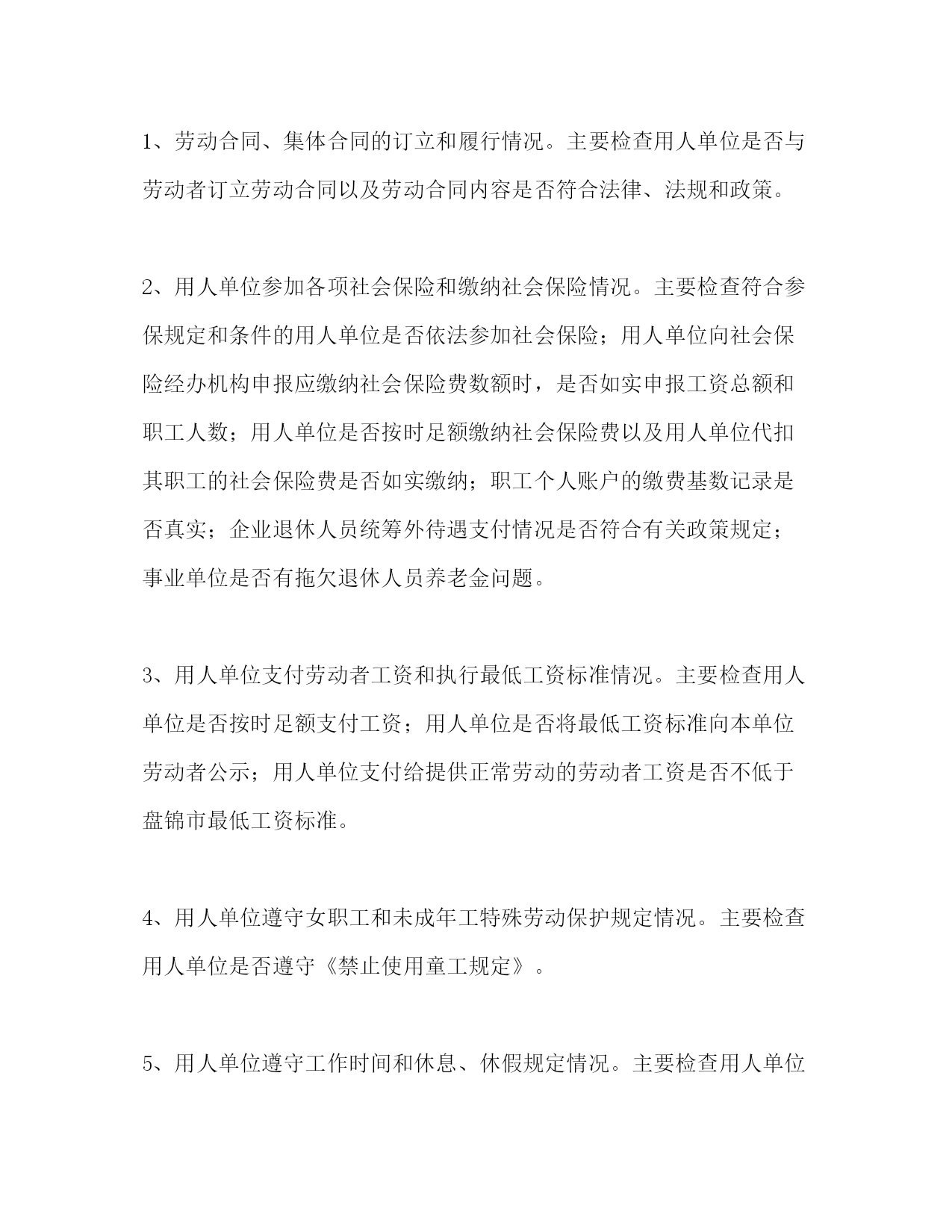 1、劳动合同、集体合同的订立和履行情况。主要检查用人单位是否与劳动者订立劳动合同以及劳动合同内容是否符合法律、法规和政策。

2、用人单位参加各项社会保险和缴纳社会保险情况。主要检查符合参保规定和条件的用人单位是否依法参加社会保险；用人单位向社会保险经办机构申报应缴纳社会保险费数额时，是否如实申报工资总额和职工人数；用人单位是否按时足额缴纳社会保险费以及用人单位代扣其职工的社会保险费是否如实缴纳；职工个人账户的缴费基数记录是否真实；企业退休人员统筹外待遇支付情况是否符合有关政策规定；事业单位是否有拖欠退休人员养老金问题。

3、用人单位支付劳动者工资和执行最低工资标准情况。主要检查用人单位是否按时足额支付工资；用人单位是否将最低工资标准向本单位劳动者公示；用人单位支付给提供正常劳动的劳动者工资是否不低于盘锦市最低工资标准。

4、用人单位遵守女职工和未成年工特殊劳动保护规定情况。主要检查用人单位是否遵守《禁止使用童工规定》。

5、用人单位遵守工作时间和休息、休假规定情况。主要检查用人单位